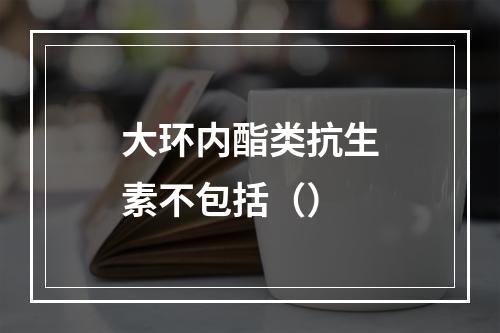 大环内酯类抗生素不包括（）